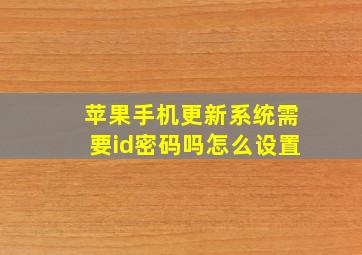 苹果手机更新系统需要id密码吗怎么设置